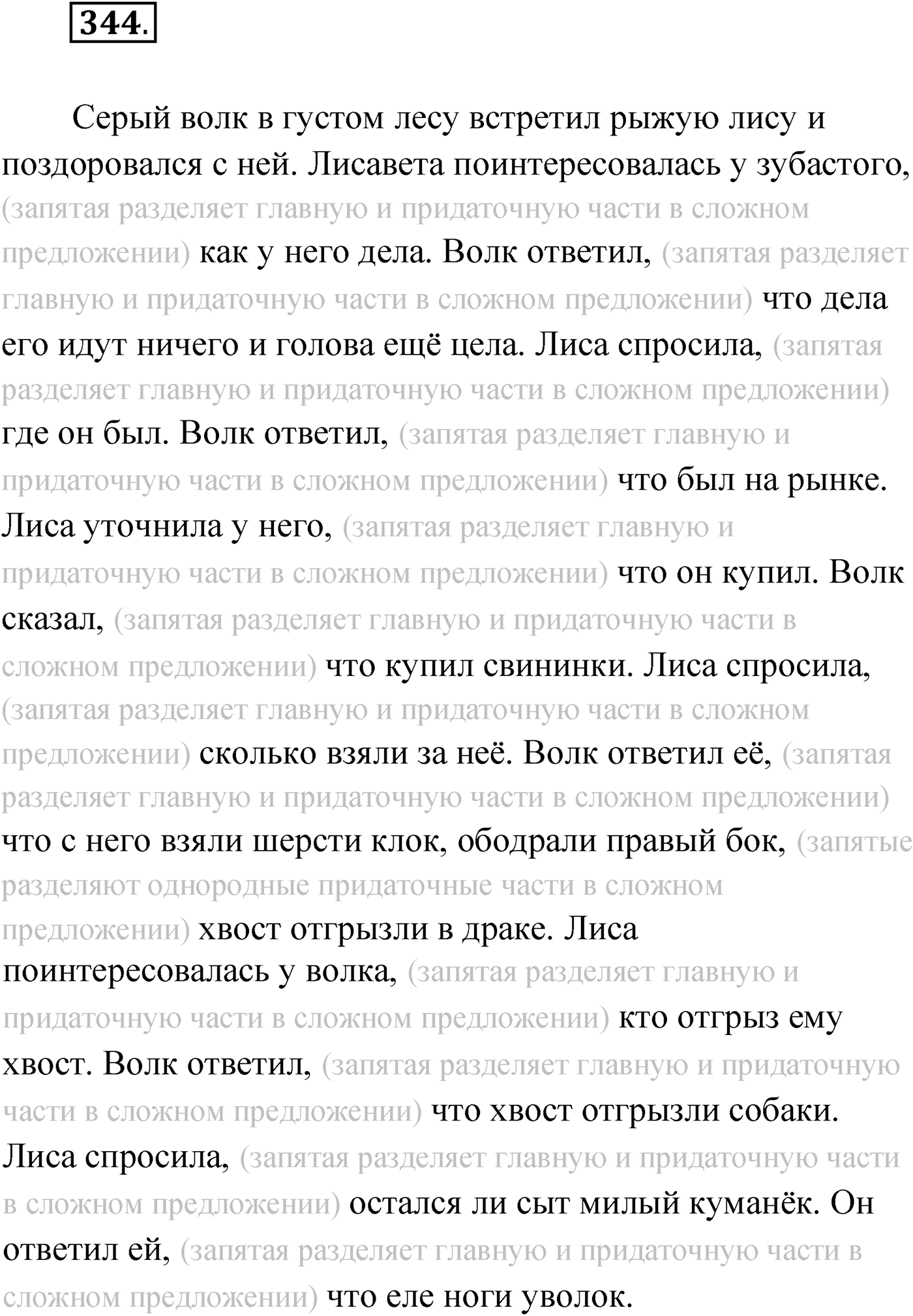 344.

Серый волк в густом лесу встретил рыжую лису и поздоровался с ней. Лисавета поинтересовалась у зубастого, (запятая разделяет главную и придаточную части в сложном предложении) как у него дела. Волк ответил, (запятая разделяет главную и придаточную части в сложном предложении) что дела его идут ничего и голова ещё цела. Лиса спросила, (запятая разделяет главную и придаточную части в сложном предложении) где он был. Волк ответил, (запятая разделяет главную и придаточную части в сложном предложении) что был на рынке. Лиса уточнила у него, (запятая разделяет главную и придаточную части в сложном предложении) что он купил. Волк сказал, (запятая разделяет главную и придаточную части в сложном предложении) что купил свининки. Лиса спросила, (запятая разделяет главную и придаточную части в сложном предложении) сколько взяли за неё. Волк ответил её, (запятая разделяет главную и придаточную части в сложном предложении) что с него взяли шерсти клок, ободрали правый бок, (запятые разделяют однородные придаточные части в сложном предложении) хвост отгрызли в драке. Лиса поинтересовалась у волка, (запятая разделяет главную и придаточную части в сложном предложении) кто отгрыз ему хвост. Волк ответил, (запятая разделяет главную и придаточную части в сложном предложении) что хвост отгрызли собаки. Лиса спросила, (запятая разделяет главную и придаточную части в сложном предложении) остался ли сыт милый куманёк. Он ответил ей, (запятая разделяет главную и придаточную части в сложном предложении) что еле ноги уволок.